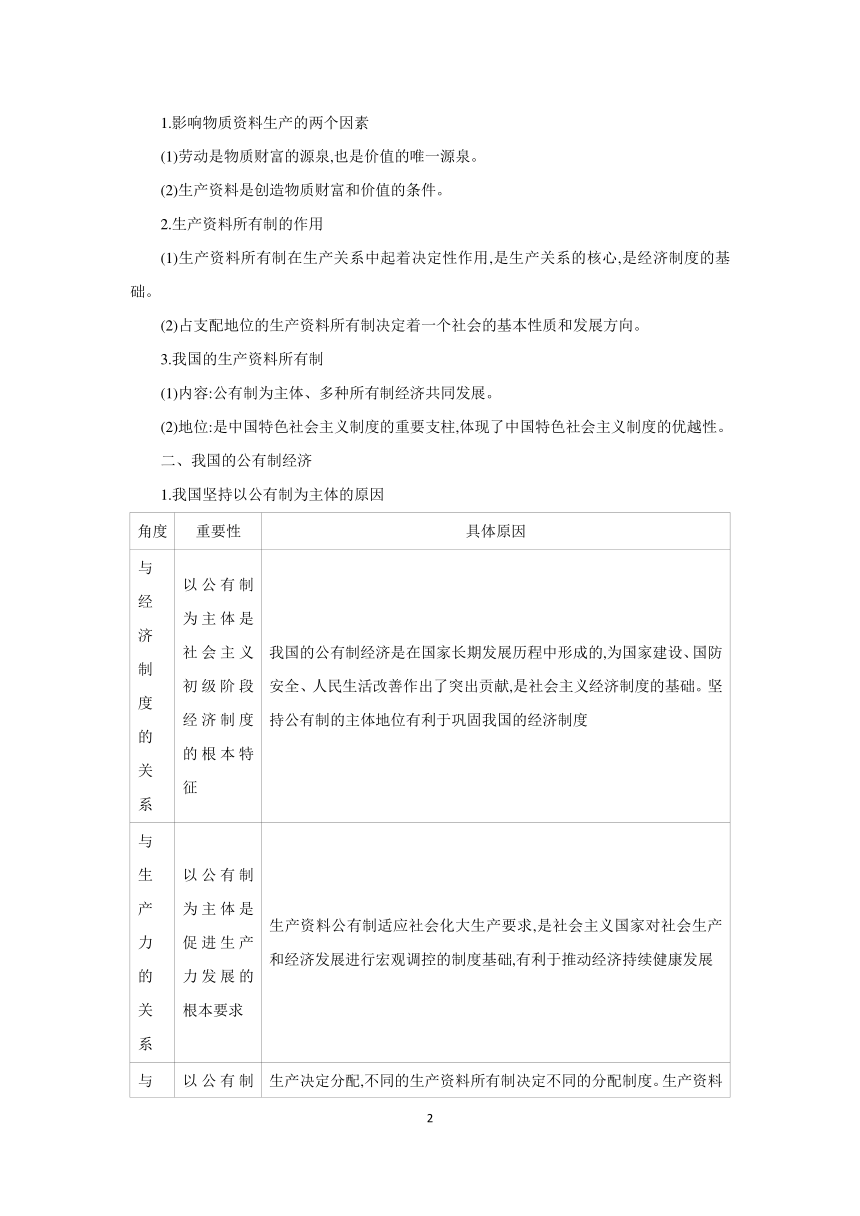 1.影响物质资料生产的两个因素

(1)劳动是物质财富的源泉,也是价值的唯一源泉。

(2)生产资料是创造物质财富和价值的条件。

2.生产资料所有制的作用

(1)生产资料所有制在生产关系中起着决定性作用,是生产关系的核心,是经济制度的基础。

(2)占支配地位的生产资料所有制决定着一个社会的基本性质和发展方向。

3.我国的生产资料所有制

(1)内容:公有制为主体、多种所有制经济共同发展。

(2)地位:是中国特色社会主义制度的重要支柱,体现了中国特色社会主义制度的优越性。

二、我国的公有制经济

1.我国坚持以公有制为主体的原因

| 角度 | 重要性 | 具体原因 |
|---|---|---|
| 与经济制度的关系 | 以公有制为主体是社会主义初级阶段经济制度的根本特征 | 我国的公有制经济是在国家长期发展历程中形成的,为国家建设、国防安全、人民生活改善作出了突出贡献,是社会主义经济制度的基础。坚持公有制的主体地位有利于巩固我国的经济制度 |
| 与生产力的关系 | 以公有制为主体是促进生产力发展的根本要求 | 生产资料公有制适应社会化大生产要求,是社会主义国家对社会生产和经济发展进行宏观调控的制度基础,有利于推动经济持续健康发展 |
| 与 | 以公有制 | 生产决定分配,不同的生产资料所有制决定不同的分配制度。生产资料 |

2